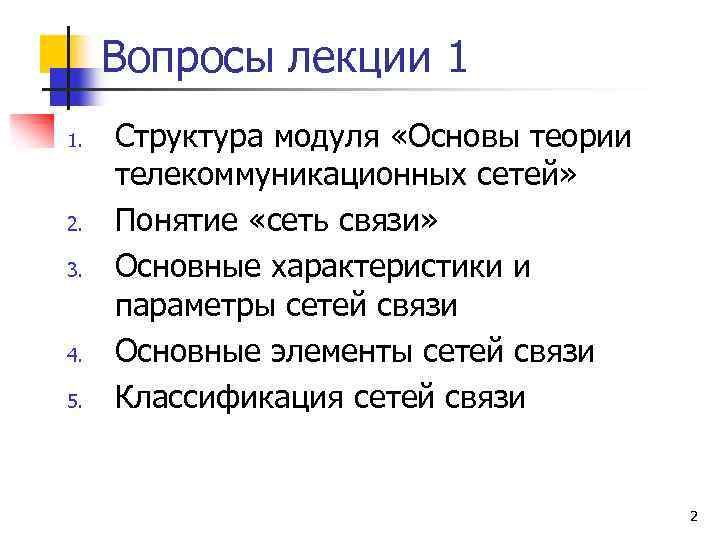 Вопросы лекции 1

1. Структура модуля «Основы теории телекоммуникационных сетей»
2. Понятие «сеть связи»
3. Основные характеристики и параметры сетей связи
4. Основные элементы сетей связи
5. Классификация сетей связи

2